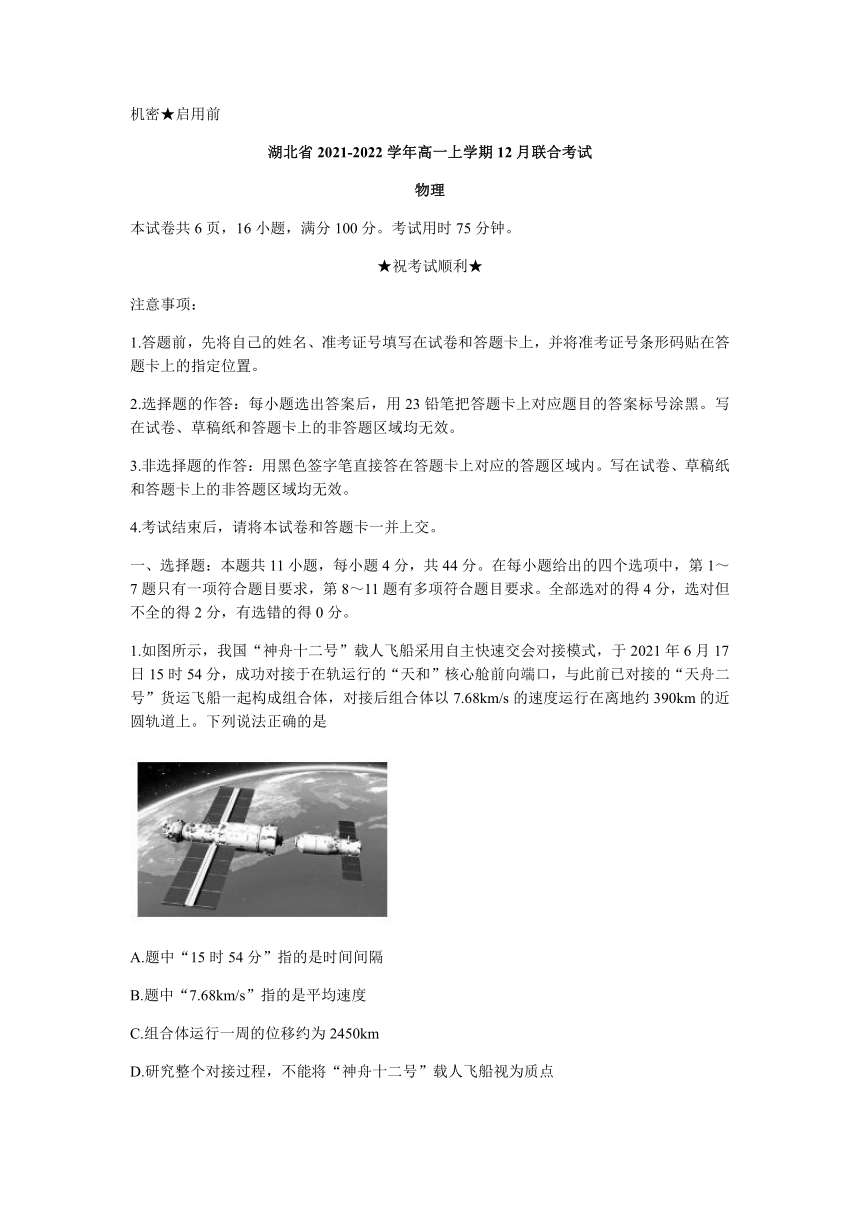 机密★启用前

湖北省 2021-2022 学年高一上学期 12 月联合考试

物理

本试卷共 6 页，16 小题，满分 100 分。考试用时 75 分钟。

★祝考试顺利★

注意事项：

1.答题前，先将自己的姓名、准考证号填写在试卷和答题卡上，并将准考证号条形码贴在答题卡上的指定位置。

2.选择题的作答：每小题选出答案后，用 23 铅笔把答题卡上对应题目的答案标号涂黑。写在试卷、草稿纸和答题卡上的非答题区域均无效。

3.非选择题的作答：用黑色签字笔直接答在答题卡上对应的答题区域内。写在试卷、草稿纸和答题卡上的非答题区域均无效。

4.考试结束后，请将本试卷和答题卡一并上交。

一、选择题：本题共 11 小题，每小题 4 分，共 44 分。在每小题给出的四个选项中，第 1～7 题只有一项符合题目要求，第 8～11 题有多项符合题目要求。全部选对的得 4 分，选对但不全的得 2 分，有选错的得 0 分。

1.如图所示，我国“神舟十二号”载人飞船采用自主快速交会对接模式，于 2021 年 6 月 17 日 15 时 54 分，成功对接于在轨运行的“天和”核心舱前向端口，与此前已对接的“天舟二号”货运飞船一起构成组合体，对接后组合体以 7.68km/s 的速度运行在离地约 390km 的近圆轨道上。下列说法正确的是

A.题中“15 时 54 分”指的是时间间隔

B.题中“7.68km/s”指的是平均速度

C.组合体运行一周的位移约为 2450km

D.研究整个对接过程，不能将“神舟十二号”载人飞船视为质点